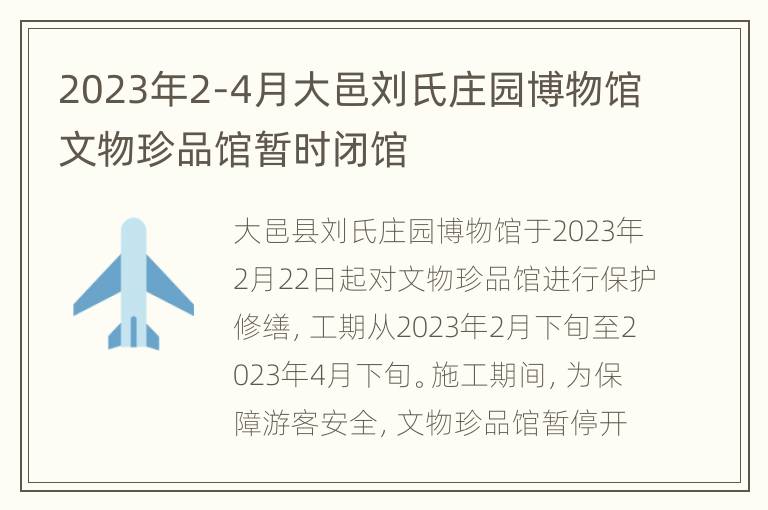 2023年2-4月大邑刘氏庄园博物馆文物珍品馆暂时闭馆

大邑县刘氏庄园博物馆于2023年2月22日起对文物珍品馆进行保护修缮，工期从2023年2月下旬至2023年4月下旬。施工期间，为保障游客安全，文物珍品馆暂停开